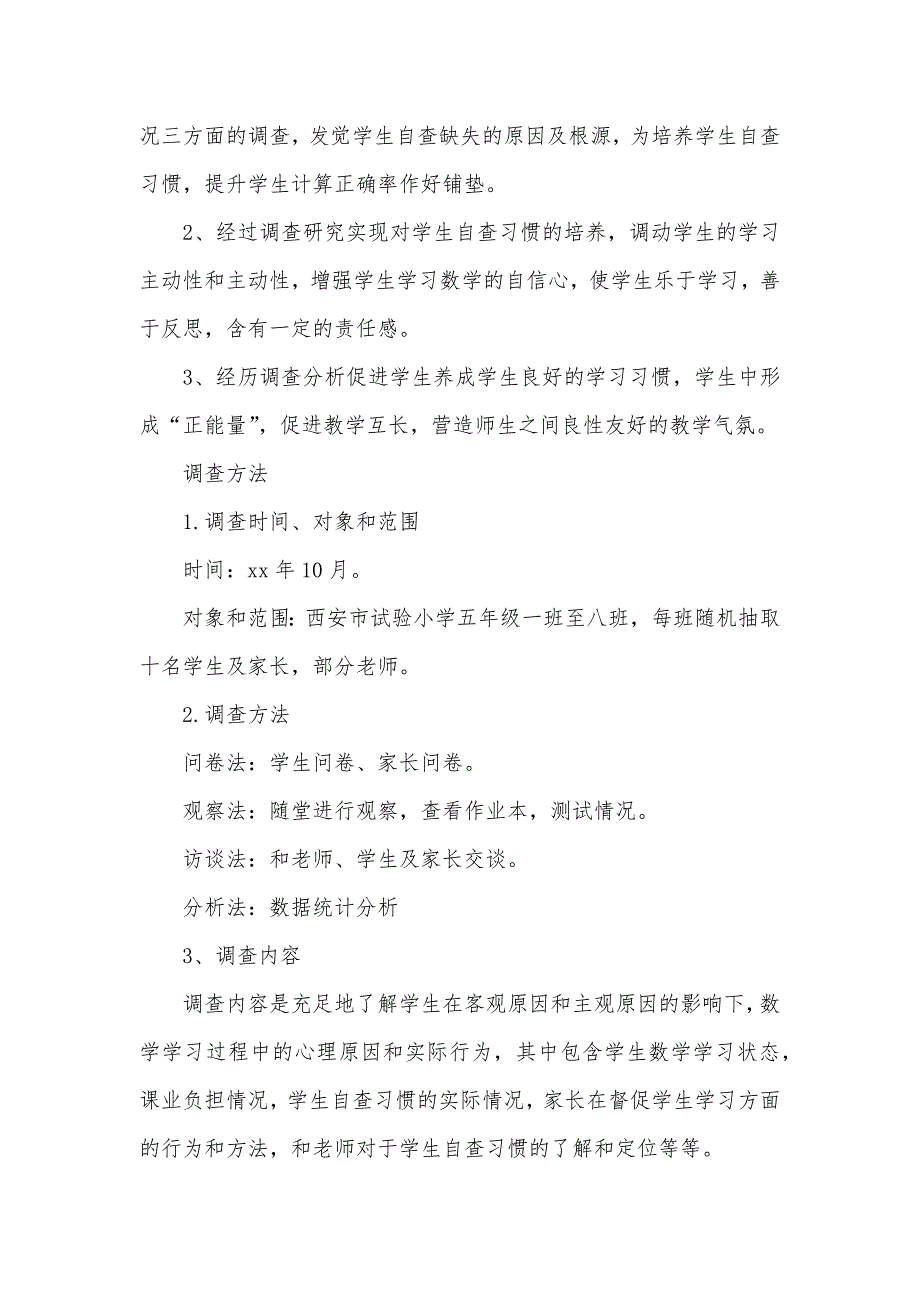 况三方面的调查，发觉学生自查缺失的原因及根源，为培养学生自查习惯，提升学生计算正确率作好铺垫。

2、经过调查研究实现对学生自查习惯的培养，调动学生的学习主动性和主动性，增强学生学习数学的自信心，使学生乐于学习，善于反思，含有一定的责任感。

3、经历调查分析促进学生养成学生良好的学习习惯，学生中形成“正能量”，促进教学互长，营造师生之间良性友好的教学气氛。

调查方法

1.调查时间、对象和范围

时间：xx 年 10 月。

对象和范围：西安市试验小学五年级一班至八班，每班随机抽取十名学生及家长，部分老师。

2.调查方法

问卷法：学生问卷、家长问卷。

观察法：随堂进行观察，查看作业本，测试情况。

访谈法：和老师、学生及家长交谈。

分析法：数据统计分析

3、调查内容

调查内容是充足地了解学生在客观原因和主观原因的影响下，数学学习过程中的心理原因和实际行为，其中包含学生数学学习状态，课业负担情况，学生自查习惯的实际情况，家长在督促学生学习方面的行为和方法，和老师对于学生自查习惯的了解和定位等等。